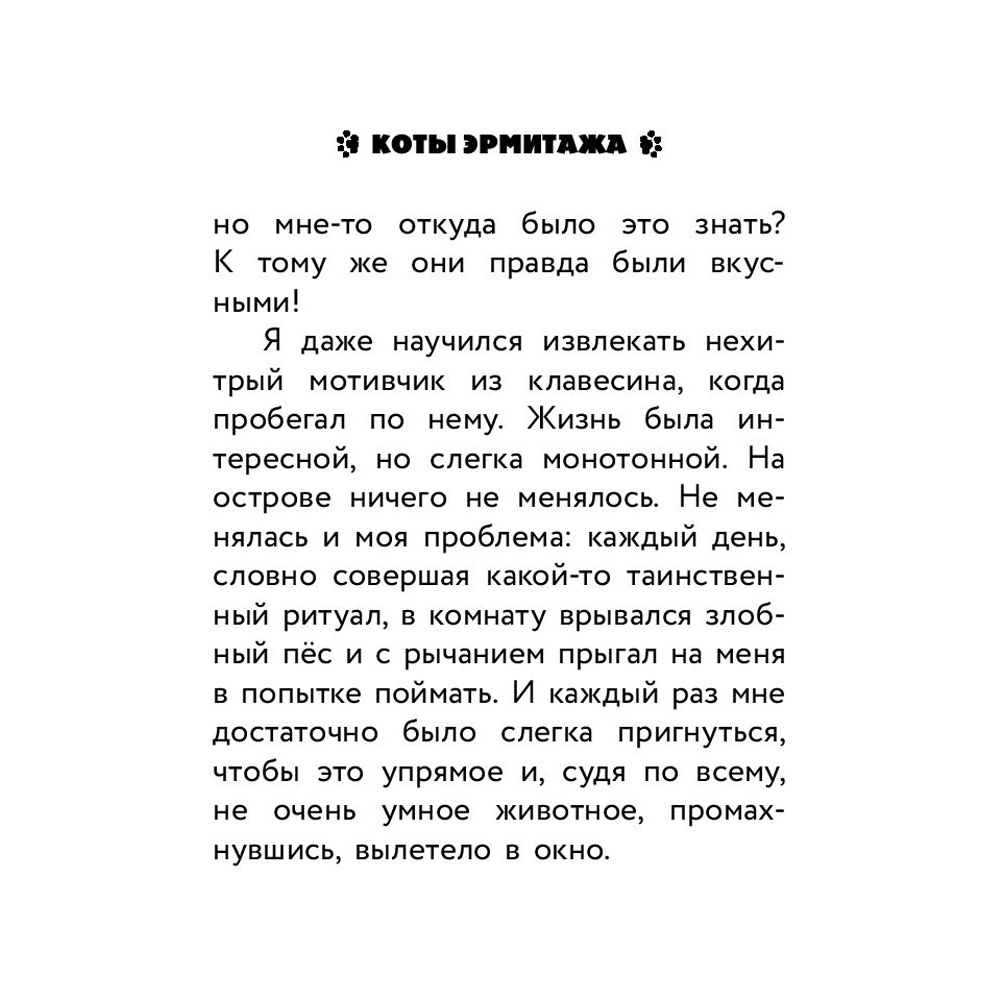 КОТЫ ЭРМИТАЖА

но мне-то откуда было это знать? К тому же они правда были вкусными!

Я даже научился извлекать нехитрый мотивчик из клавесина, когда пробегал по нему. Жизнь была интересной, но слегка монотонной. На острове ничего не менялось. Не менялась и моя проблема: каждый день, словно совершая какой-то таинственный ритуал, в комнату врывался злобный пёс и с рычанием прыгал на меня в попытке поймать. И каждый раз мне достаточно было слегка пригнуться, чтобы это упрямое и, судя по всему, не очень умное животное, промахнувшись, вылетело в окно.